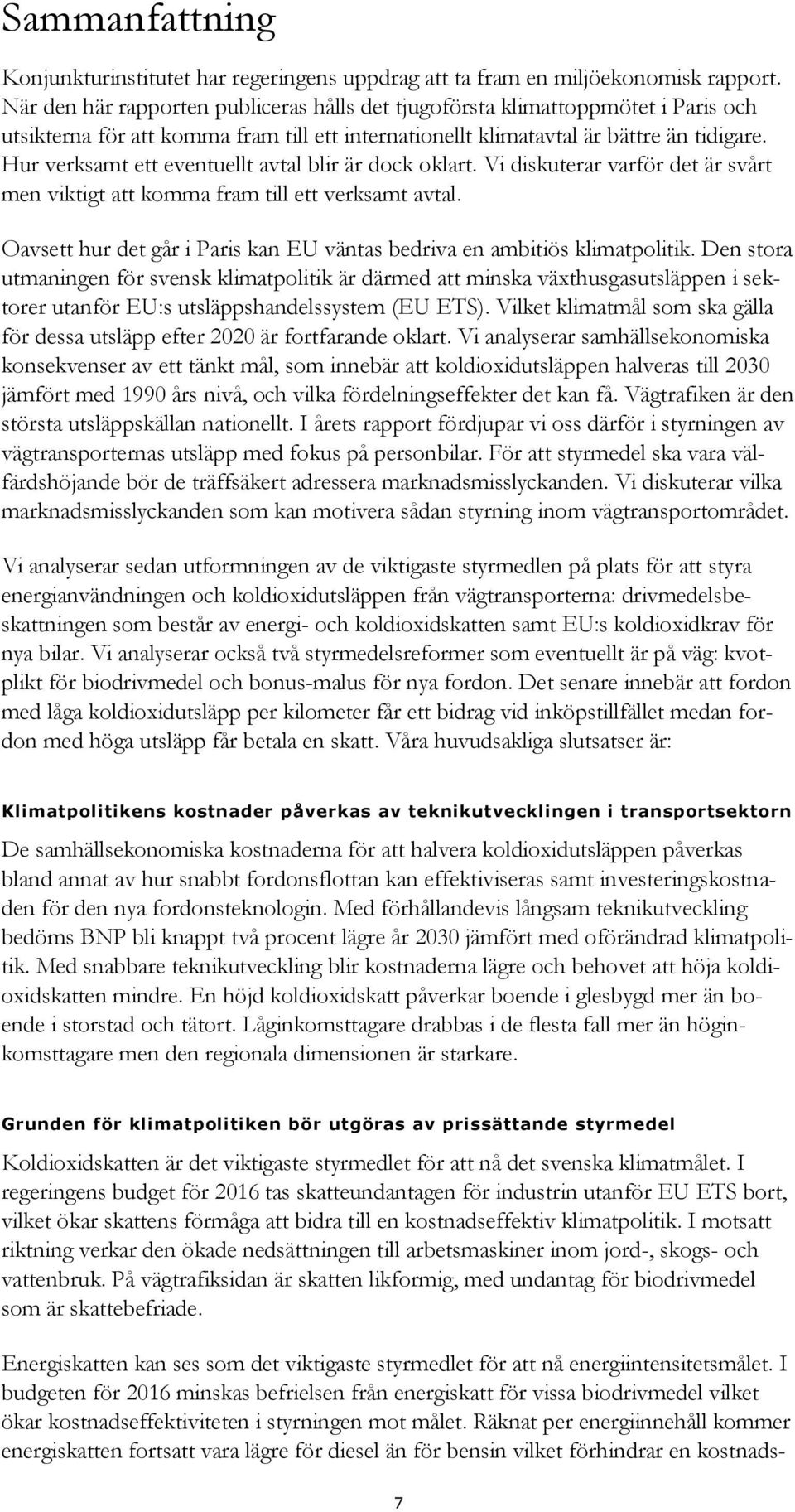 Sammanfattning

Konjunkturinstitutet har regeringens uppdrag att ta fram en miljöekonomisk rapport. När den här rapporten publiceras hålls det tjugoförsta klimattoppmötet i Paris och utsikterna för att komma fram till ett internationellt klimatavtal är bättre än tidigare. Hur verksamt ett eventuellt avtal blir är dock oklart. Vi diskuterar varför det är svårt men viktigt att komma fram till ett verksamt avtal.

Oavsett hur det går i Paris kan EU väntas bedriva en ambitiös klimatpolitik. Den stora utmaningen för svensk klimatpolitik är därmed att minska växthusgasutsläppen i sektorer utanför EU:s utsläppshandelssystem (EU ETS). Vilket klimatmål som ska gälla för dessa utsläpp efter 2020 är fortfarande oklart. Vi analyserar samhällsekonomiska konsekvenser av ett tänkt mål, som innebär att koldioxidutsläppen halveras till 2030 jämfört med 1990 års nivå, och vilka fördelningseffekter det kan få. Vägtrafiken är den största utsläppskällan nationellt. I årets rapport fördjupar vi oss därför i styrningen av vägtransporternas utsläpp med fokus på personbilar. För att styrmedel ska vara välfärdshöjande bör de träffsäkert adressera marknadsmisslyckanden. Vi diskuterar vilka marknadsmisslyckanden som kan motivera sådan styrning inom vägtransportområdet.

Vi analyserar sedan utformningen av de viktigaste styrmedlen på plats för att styra energianvändningen och koldioxidutsläppen från vägtransporterna: drivmedelsbeskattningen som består av energi- och koldioxidskatten samt EU:s koldioxidkrav för nya bilar. Vi analyserar också två styrmedelsreformer som eventuellt är på väg: kvotplikt för biodrivmedel och bonus-malus för nya fordon. Det senare innebär att fordon med låga koldioxidutsläpp per kilometer får ett bidrag vid inköpstillfället medan fordon med höga utsläpp får betala en skatt. Våra huvudsakliga slutsatser är:

Klimatpolitikens kostnader påverkas av teknikutvecklingen i transportsektorn

De samhällsekonomiska kostnaderna för att halvera koldioxidutsläppen påverkas bland annat av hur snabbt fordonsflottan kan effektiviseras samt investeringskostnaden för den nya fordonsteknologin. Med förhållandevis långsam teknikutveckling bedöms BNP bli knappt två procent lägre år 2030 jämfört med oförändrad klimatpolitik. Med snabbare teknikutveckling blir kostnaderna lägre och behovet att höja koldioxidskatten mindre. En höjd koldioxidskatt påverkar boende i glesbygd mer än boende i storstad och tätort. Låginkomsttagare drabbas i de flesta fall mer än höginkomsttagare men den regionala dimensionen är starkare.

Grunden för klimatpolitiken bör utgöras av prissättande styrmedel

Koldioxidskatten är det viktigaste styrmedlet för att nå det svenska klimatmålet. I regeringens budget för 2016 tas skatteundantagen för industrin utanför EU ETS bort, vilket ökar skattens förmåga att bidra till en kostnadseffektiv klimatpolitik. I motsatt riktning verkar den ökade nedsättningen till arbetsmaskiner inom jord-, skogs- och vattenbruk. På vägtrafiksidan är skatten likformig, med undantag för biodrivmedel som är skattebefriade.

Energiskatten kan ses som det viktigaste styrmedlet för att nå energiintensitetsmålet. I budgeten för 2016 minskas befrielsen från energiskatt för vissa biodrivmedel vilket ökar kostnadseffektiviteten i styrningen mot målet. Räknat per energiinnehåll kommer energiskatten fortsatt vara lägre för diesel än för bensin vilket förhindrar en kostnads-

7